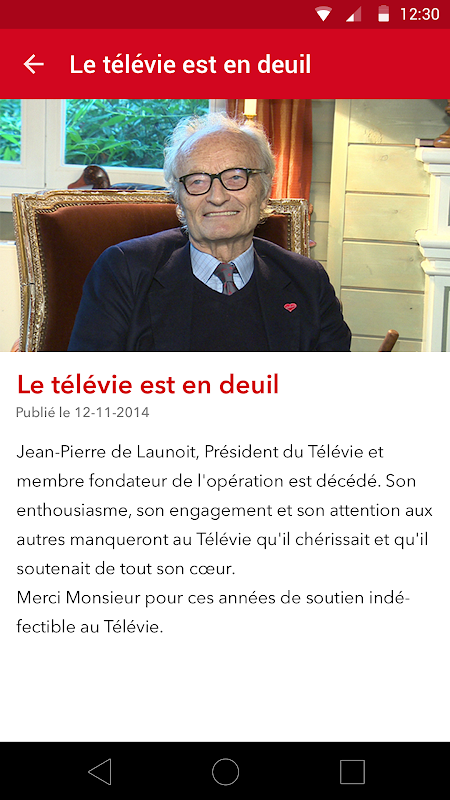 12:30

Le télévie est en deuil

Le télévie est en deuil
Publié le 12-11-2014

Jean-Pierre de Launoit, Président du Télévie et membre fondateur de l'opération est décédé. Son enthousiasme, son engagement et son attention aux autres manqueront au Télévie qu'il chérissait et qu'il soutenait de tout son cœur.
Merci Monsieur pour ces années de soutien indéfectible au Télévie.